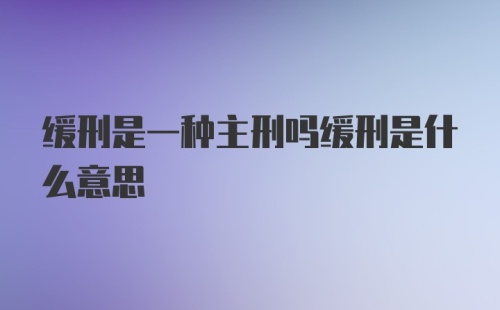 缓刑是一种主刑吗缓刑是什么意思